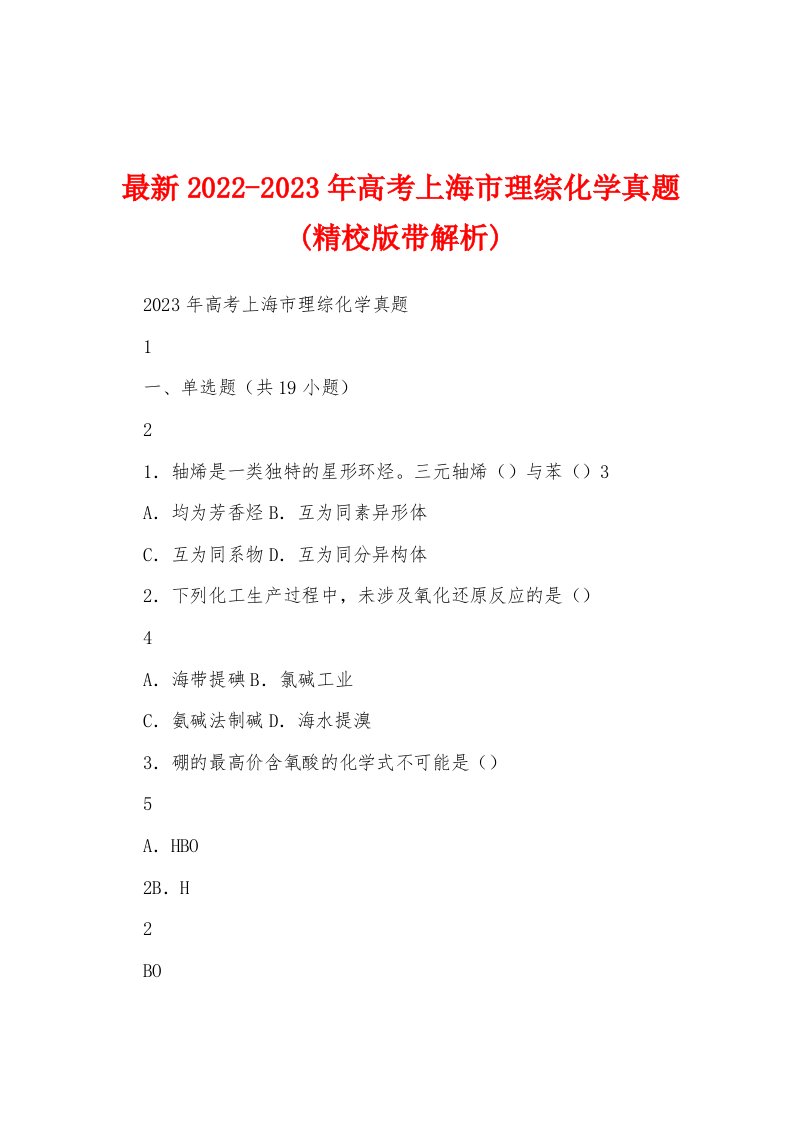 最新 2022-2023 年高考上海市理综化学真题（精校版带解析）

2023 年高考上海市理综化学真题

1

一、单选题（共 19 小题）

2

1．轴烯是一类独特的星形环烃。三元轴烯（）与苯（）3

A．均为芳香烃 B．互为同素异形体

C．互为同系物 D．互为同分异构体

2．下列化工生产过程中，未涉及氧化还原反应的是（）

4

A．海带提碘 B．氯碱工业

C．氨碱法制碱 D．海水提溴

3．硼的最高价含氧酸的化学式不可能是（）

5

A．HBO

2B．H

2

BO